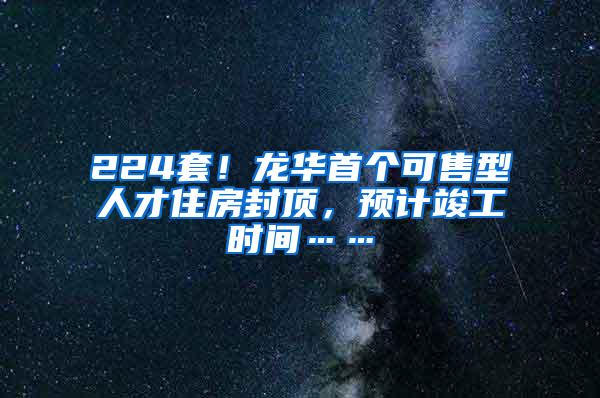 224套！龙华首个可售型人才住房封顶，预计竣工时间……